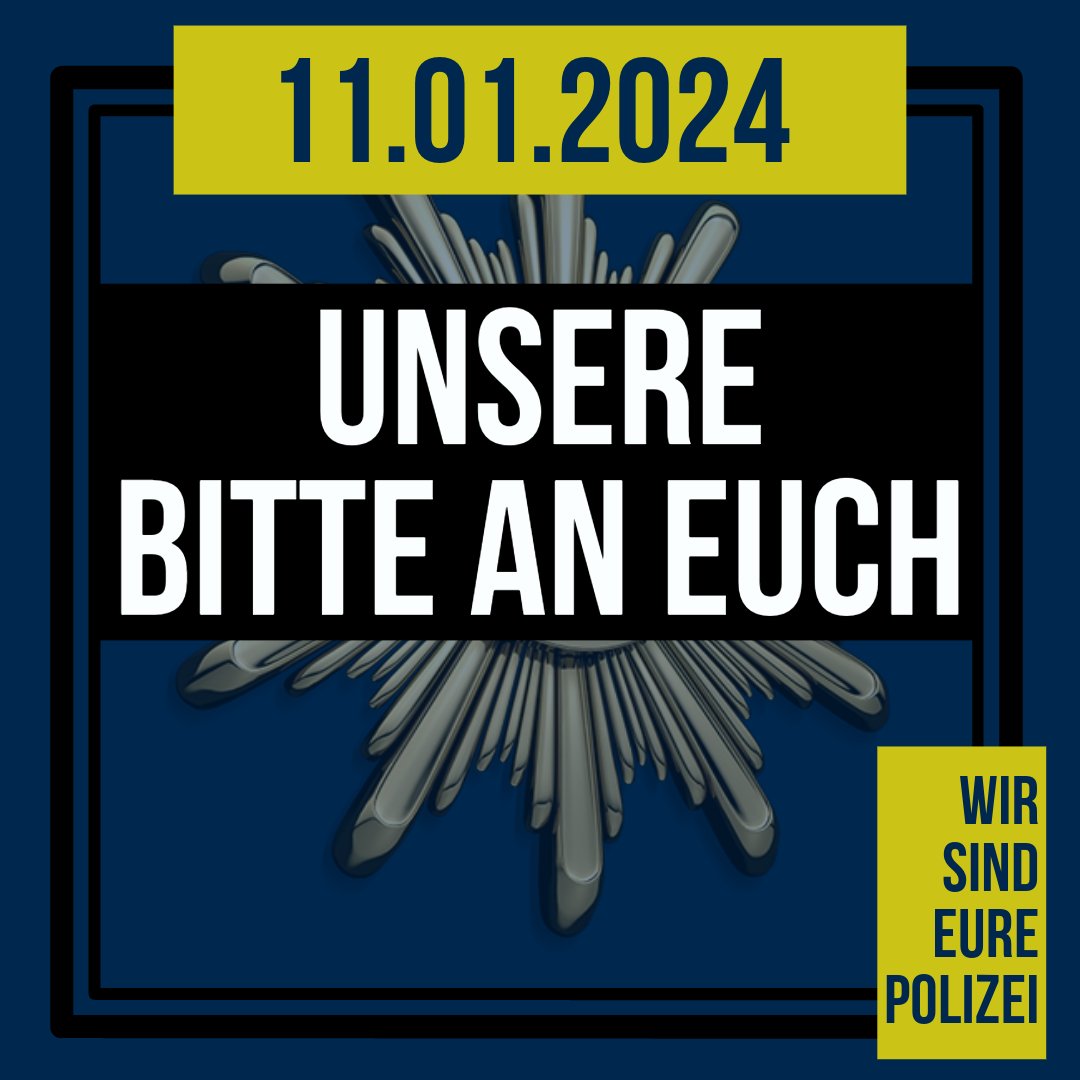 11.01.2024

UNSERE BITTE AN EUCH

WIR SIND EURE POLIZEI